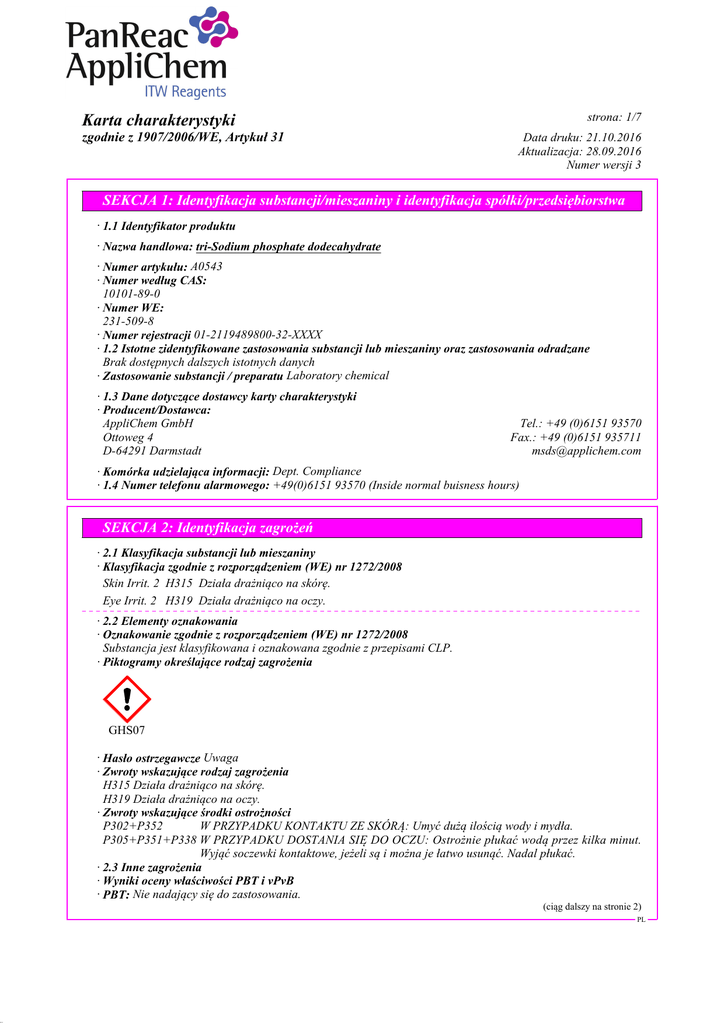 PanReac AppliChem
ITW Reagents

Karta charakterystyki
zgodnie z 1907/2006/WE, Artykuł 31

strona: 1/7
Data druku: 21.10.2016
Aktualizacja: 28.09.2016
Numer wersji 3

SEKCJA 1: Identyfikacja substancji/mieszaniny i identyfikacja spółki/przedsiębiorstwa

· 1.1 Identyfikator produktu
· Nazwa handlowa: tri-Sodium phosphate dodecahydrate
· Numer artykułu: A0543
· Numer według CAS:
10101-89-0
· Numer WE:
231-509-8
· Numer rejestracji 01-2119489800-32-XXXX
· 1.2 Istotne zidentyfikowane zastosowania substancji lub mieszaniny oraz zastosowania odradzane
Brak dostępnych dalszych istotnych danych
· Zastosowanie substancji / preparatu Laboratory chemical
· 1.3 Dane dotyczące dostawcy karty charakterystyki
· Producent/Dostawca:
AppliChem GmbH
Ottoweg 4
D-64291 Darmstadt
Tel.: +49 (0)6151 93570
Fax.: +49 (0)6151 935711
msds@applichem.com
· Komórka udzielająca informacji: Dept. Compliance
· 1.4 Numer telefonu alarmowego: +49(0)6151 93570 (Inside normal buisness hours)

SEKCJA 2: Identyfikacja zagrożeń

· 2.1 Klasyfikacja substancji lub mieszaniny
· Klasyfikacja zgodnie z rozporządzeniem (WE) nr 1272/2008
Skin Irrit. 2 H315 Działa drażniąco na skórę.
Eye Irrit. 2 H319 Działa drażniąco na oczy.
· 2.2 Elementy oznakowania
· Oznakowanie zgodnie z rozporządzeniem (WE) nr 1272/2008
Substancja jest klasyfikowana i oznakowana zgodnie z przepisami CLP.
· Piktogramy określające rodzaj zagrożenia
GHS07
· Hasło ostrzegawcze Uwaga
· Zwroty wskazujące rodzaj zagrożenia
H315 Działa drażniąco na skórę.
H319 Działa drażniąco na oczy.
· Zwroty wskazujące środki ostrożności
P302+P352 W PRZYPADKU KONTAKTU ZE SKÓRĄ: Umyć dużą ilością wody i mydła.
P305+P351+P338 W PRZYPADKU DOSTANIA SIĘ DO OCZU: Ostrożnie płukać wodą przez kilka minut. Wyjąć soczewki kontaktowe, jeżeli są i można je łatwo usunąć. Nadal płukać.
· 2.3 Inne zagrożenia
· Wyniki oceny właściwości PBT i vPvB
· PBT: Nie nadający się do zastosowania.

(ciąg dalszy na stronie 2)
PL